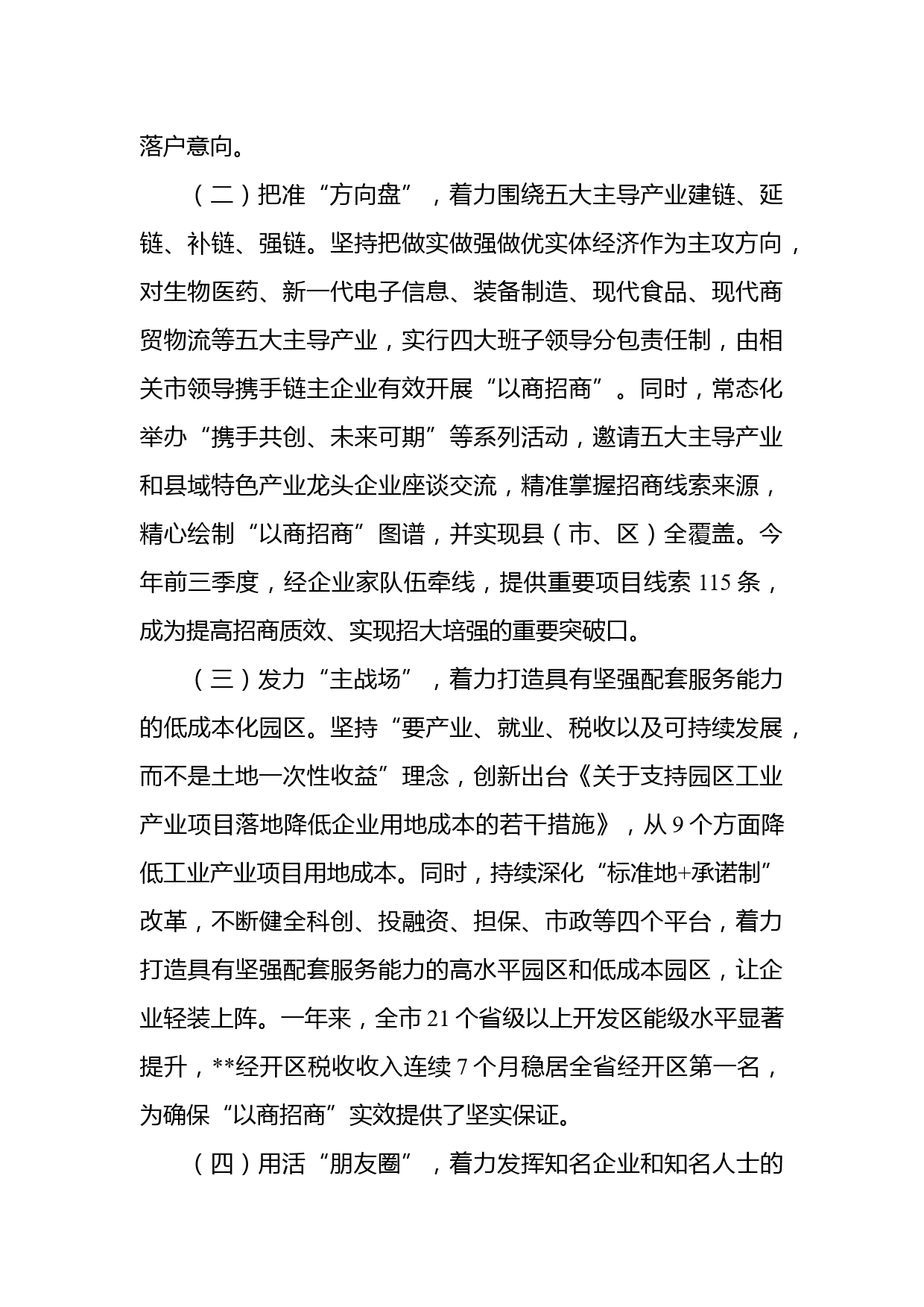 落户意向。

（二）把准“方向盘”，着力围绕五大主导产业建链、延链、补链、强链。坚持把做实做强做优实体经济作为主攻方向，对生物医药、新一代电子信息、装备制造、现代食品、现代商贸物流等五大主导产业，实行四大班子领导分包责任制，由相关市领导携手链主企业有效开展“以商招商”。同时，常态化举办“携手共创、未来可期”等系列活动，邀请五大主导产业和县域特色产业龙头企业座谈交流，精准掌握招商线索来源，精心绘制“以商招商”图谱，并实现县（市、区）全覆盖。今年前三季度，经企业家队伍牵线，提供重要项目线索 115 条，成为提高招商质效、实现招大培强的重要突破口。

（三）发力“主战场”，着力打造具有坚强配套服务能力的低成本化园区。坚持“要产业、就业、税收以及可持续发展，而不是土地一次性收益”理念，创新出台《关于支持园区工业产业项目落地降低企业用地成本的若干措施》，从 9 个方面降低工业产业项目用地成本。同时，持续深化“标准地+承诺制”改革，不断健全科创、投融资、担保、市政等四个平台，着力打造具有坚强配套服务能力的高水平园区和低成本园区，让企业轻装上阵。一年来，全市 21 个省级以上开发区能级水平显著提升，**经开区税收收入连续 7 个月稳居全省经开区第一名，为确保“以商招商”实效提供了坚实保证。

（四）用活“朋友圈”，着力发挥知名企业和知名人士的